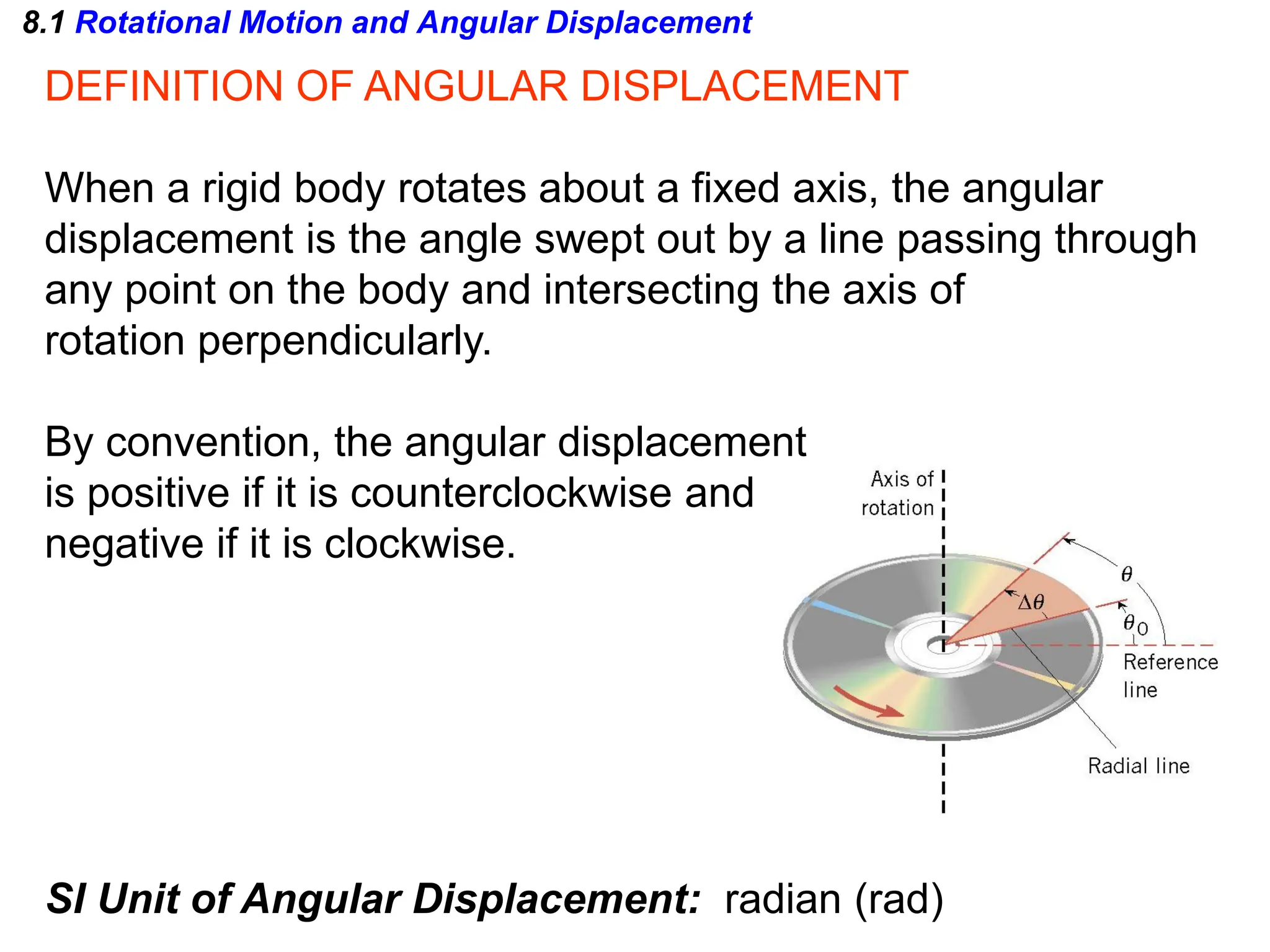 8.1 Rotational Motion and Angular Displacement

DEFINITION OF ANGULAR DISPLACEMENT

When a rigid body rotates about a fixed axis, the angular displacement is the angle swept out by a line passing through any point on the body and intersecting the axis of rotation perpendicularly.

By convention, the angular displacement is positive if it is counterclockwise and negative if it is clockwise.

Axis of rotation

$\theta$

$\Delta\theta$

$\theta_0$

Reference line

Radial line

SI Unit of Angular Displacement: radian (rad)